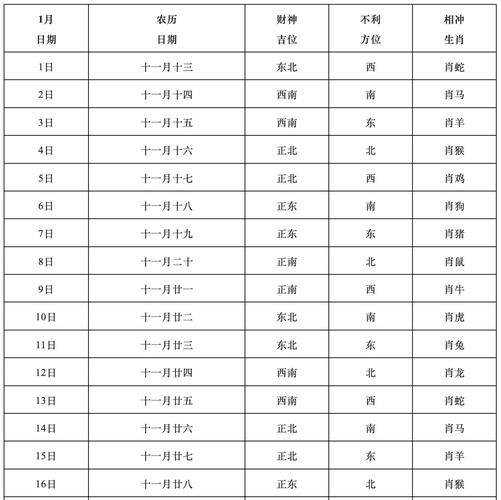 | 1月 日期 | 农历 日期 | 财神 吉位 | 不利 方位 | 相冲 生肖 |
|---|---|---|---|---|
| 1日 | 十一月十三 | 东北 | 西 | 肖蛇 |
| 2日 | 十一月十四 | 西南 | 南 | 肖马 |
| 3日 | 十一月十五 | 西南 | 东 | 肖羊 |
| 4日 | 十一月十六 | 正北 | 北 | 肖猴 |
| 5日 | 十一月十七 | 正北 | 西 | 肖鸡 |
| 6日 | 十一月十八 | 正东 | 南 | 肖狗 |
| 7日 | 十一月十九 | 正东 | 东 | 肖猪 |
| 8日 | 十一月二十 | 正南 | 北 | 肖鼠 |
| 9日 | 十一月廿一 | 正南 | 西 | 肖牛 |
| 10日 | 十一月廿二 | 东北 | 南 | 肖虎 |
| 11日 | 十一月廿三 | 东北 | 东 | 肖兔 |
| 12日 | 十一月廿四 | 西南 | 北 | 肖龙 |
| 13日 | 十一月廿五 | 西南 | 西 | 肖蛇 |
| 14日 | 十一月廿六 | 正北 | 南 | 肖马 |
| 15日 | 十一月廿七 | 正北 | 东 | 肖羊 |
| 16日 | 十一月廿八 | 正东 | 北 | 肖猴 |